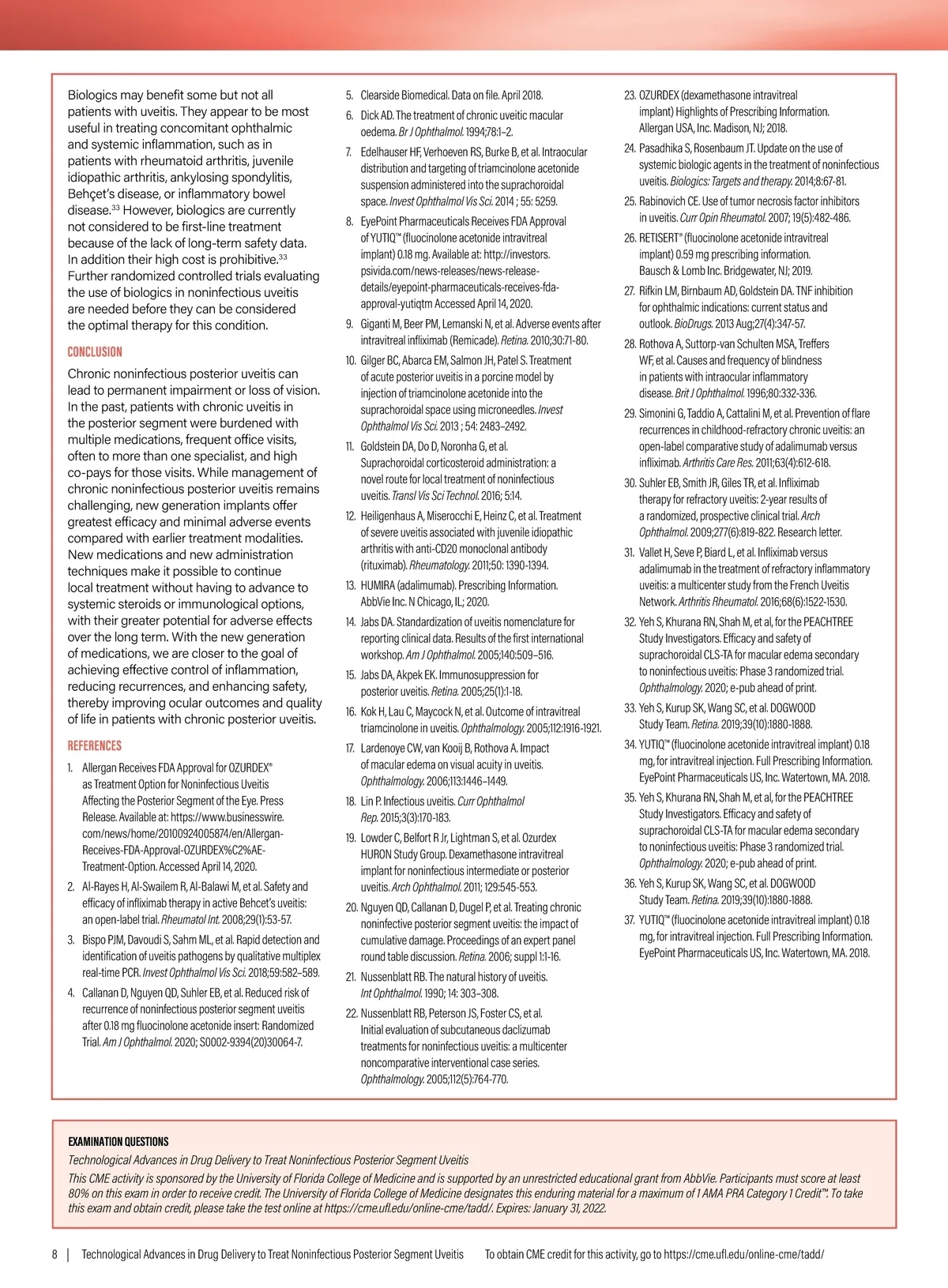 Biologics may benefit some but not all patients with uveitis. They appear to be most useful in treating concomitant ophthalmic and systemic inflammation, such as in patients with rheumatoid arthritis, juvenile idiopathic arthritis, ankylosing spondylitis, Behçet's disease, or inflammatory bowel disease.$^{33}$ However, biologics are currently not considered to be first-line treatment because of the lack of long-term safety data. In addition their high cost is prohibitive.$^{33}$ Further randomized controlled trials evaluating the use of biologics in noninfectious uveitis are needed before they can be considered the optimal therapy for this condition.

CONCLUSION

Chronic noninfectious posterior uveitis can lead to permanent impairment or loss of vision. In the past, patients with chronic uveitis in the posterior segment were burdened with multiple medications, frequent office visits, often to more than one specialist, and high co-pays for those visits. While management of chronic noninfectious posterior uveitis remains challenging, new generation implants offer greatest efficacy and minimal adverse events compared with earlier treatment modalities. New medications and new administration techniques make it possible to continue local treatment without having to advance to systemic steroids or immunological options, with their greater potential for adverse effects over the long term. With the new generation of medications, we are closer to the goal of achieving effective control of inflammation, reducing recurrences, and enhancing safety, thereby improving ocular outcomes and quality of life in patients with chronic posterior uveitis.

REFERENCES

1. Allergan Receives FDA Approval for OZURDEX® as Treatment Option for Noninfectious Uveitis Affecting the Posterior Segment of the Eye. Press Release. Available at: https://www.businesswire.com/news/home/20100924005874/en/Allergan-Receives-FDA-Approval-OZURDEX%C2%AE-Treatment-Option. Accessed April 14, 2020.
2. Al-Rayes H, Al-Swailem R, Al-Balawi M, et al. Safety and efficacy of infliximab therapy in active Behcet's uveitis: an open-label trial. Rheumatol Int. 2008;29(1):53-57.
3. Bispo PJM, Davoudi S, Sahm ML, et al. Rapid detection and identification of uveitis pathogens by qualitative multiplex real-time PCR. Invest Ophthalmol Vis Sci. 2018;59:582–589.
4. Callanan D, Nguyen QD, Suhler EB, et al. Reduced risk of recurrence of noninfectious posterior segment uveitis after 0.18 mg fluocinolone acetonide insert: Randomized Trial. Am J Ophthalmol. 2020; S0002-9394(20)30064-7.
5. Clearside Biomedical. Data on file. April 2018.
6. Dick AD. The treatment of chronic uveitic macular oedema. Br J Ophthalmol. 1994;78:1–2.
7. Edelhauser HF, Verhoeven RS, Burke B, et al. Intraocular distribution and targeting of triamcinolone acetonide suspension administered into the suprachoroidal space. Invest Ophthalmol Vis Sci. 2014 ; 55: 5259.
8. EyePoint Pharmaceuticals Receives FDA Approval of YUTIQ™ (fluocinolone acetonide intravitreal implant) 0.18 mg. Available at: http://investors.psivida.com/news-releases/news-release-details/eyepoint-pharmaceuticals-receives-fda-approval-yutiqtm Accessed April 14, 2020.
9. Giganti M, Beer PM, Lemanski N, et al. Adverse events after intravitreal infliximab (Remicade). Retina. 2010;30:71-80.
10. Gilger BC, Abarca EM, Salmon JH, Patel S. Treatment of acute posterior uveitis in a porcine model by injection of triamcinolone acetonide into the suprachoroidal space using microneedles. Invest Ophthalmol Vis Sci. 2013 ; 54: 2483–2492.
11. Goldstein DA, Do D, Noronha G, et al. Suprachoroidal corticosteroid administration: a novel route for local treatment of noninfectious uveitis. Transl Vis Sci Technol. 2016; 5:14.
12. Heiligenhaus A, Miserocchi E, Heinz C, et al. Treatment of severe uveitis associated with juvenile idiopathic arthritis with anti-CD20 monoclonal antibody (rituximab). Rheumatology. 2011;50: 1390-1394.
13. HUMIRA (adalimumab). Prescribing Information. AbbVie Inc. N Chicago, IL; 2020.
14. Jabs DA. Standardization of uveitis nomenclature for reporting clinical data. Results of the first international workshop. Am J Ophthalmol. 2005;140:509–516.
15. Jabs DA, Akpek EK. Immunosuppression for posterior uveitis. Retina. 2005;25(1):1-18.
16. Kok H, Lau C, Maycock N, et al. Outcome of intravitreal triamcinolone in uveitis. Ophthalmology. 2005;112:1916-1921.
17. Lardenoye CW, van Kooij B, Rothova A. Impact of macular edema on visual acuity in uveitis. Ophthalmology. 2006;113:1446–1449.
18. Lin P. Infectious uveitis. Curr Ophthalmol Rep. 2015;3(3):170-183.
19. Lowder C, Belfort R Jr, Lightman S, et al. Ozurdex HURON Study Group. Dexamethasone intravitreal implant for noninfectious intermediate or posterior uveitis. Arch Ophthalmol. 2011; 129:545-553.
20. Nguyen QD, Callanan D, Dugel P, et al. Treating chronic noninfective posterior segment uveitis: the impact of cumulative damage. Proceedings of an expert panel round table discussion. Retina. 2006; suppl 1:1-16.
21. Nussenblatt RB. The natural history of uveitis. Int Ophthalmol. 1990; 14: 303–308.
22. Nussenblatt RB, Peterson JS, Foster CS, et al. Initial evaluation of subcutaneous daclizumab treatments for noninfectious uveitis: a multicenter noncomparative interventional case series. Ophthalmology. 2005;112(5):764-770.
23. OZURDEX (dexamethasone intravitreal implant) Highlights of Prescribing Information. Allergan USA, Inc. Madison, NJ; 2018.
24. Pasadhika S, Rosenbaum JT. Update on the use of systemic biologic agents in the treatment of noninfectious uveitis. Biologics: Targets and therapy. 2014;8:67-81.
25. Rabinovich CE. Use of tumor necrosis factor inhibitors in uveitis. Curr Opin Rheumatol. 2007; 19(5):482-486.
26. RETISERT® (fluocinolone acetonide intravitreal implant) 0.59 mg prescribing information. Bausch & Lomb Inc. Bridgewater, NJ; 2019.
27. Rifkin LM, Birnbaum AD, Goldstein DA. TNF inhibition for ophthalmic indications: current status and outlook. BioDrugs. 2013 Aug;27(4):347-57.
28. Rothova A, Suttorp-van Schulten MSA, Treffers WF, et al. Causes and frequency of blindness in patients with intraocular inflammatory disease. Brit J Ophthalmol. 1996;80:332-336.
29. Simonini G, Taddio A, Cattalini M, et al. Prevention of flare recurrences in childhood-refractory chronic uveitis: an open-label comparative study of adalimumab versus infliximab. Arthritis Care Res. 2011;63(4):612-618.
30. Suhler EB, Smith JR, Giles TR, et al. Infliximab therapy for refractory uveitis: 2-year results of a randomized, prospective clinical trial. Arch Ophthalmol. 2009;277(6):819-822. Research letter.
31. Vallet H, Seve P, Biard L, et al. Infliximab versus adalimumab in the treatment of refractory inflammatory uveitis: a multicenter study from the French Uveitis Network. Arthritis Rheumatol. 2016;68(6):1522-1530.
32. Yeh S, Khurana RN, Shah M, et al, for the PEACHTREE Study Investigators. Efficacy and safety of suprachoroidal CLS-TA for macular edema secondary to noninfectious uveitis: Phase 3 randomized trial. Ophthalmology. 2020; e-pub ahead of print.
33. Yeh S, Kurup SK, Wang SC, et al. DOGWOOD Study Team. Retina. 2019;39(10):1880-1888.
34. YUTIQ™ (fluocinolone acetonide intravitreal implant) 0.18 mg, for intravitreal injection. Full Prescribing Information. EyePoint Pharmaceuticals US, Inc. Watertown, MA. 2018.
35. Yeh S, Khurana RN, Shah M, et al, for the PEACHTREE Study Investigators. Efficacy and safety of suprachoroidal CLS-TA for macular edema secondary to noninfectious uveitis: Phase 3 randomized trial. Ophthalmology. 2020; e-pub ahead of print.
36. Yeh S, Kurup SK, Wang SC, et al. DOGWOOD Study Team. Retina. 2019;39(10):1880-1888.
37. YUTIQ™ (fluocinolone acetonide intravitreal implant) 0.18 mg, for intravitreal injection. Full Prescribing Information. EyePoint Pharmaceuticals US, Inc. Watertown, MA. 2018.

EXAMINATION QUESTIONS

Technological Advances in Drug Delivery to Treat Noninfectious Posterior Segment Uveitis

This CME activity is sponsored by the University of Florida College of Medicine and is supported by an unrestricted educational grant from AbbVie. Participants must score at least 80% on this exam in order to receive credit. The University of Florida College of Medicine designates this enduring material for a maximum of 1 AMA PRA Category 1 Credit™. To take this exam and obtain credit, please take the test online at https://cme.ufl.edu/online-cme/tadd/. Expires: January 31, 2022.

8 | Technological Advances in Drug Delivery to Treat Noninfectious Posterior Segment Uveitis To obtain CME credit for this activity, go to https://cme.ufl.edu/online-cme/tadd/